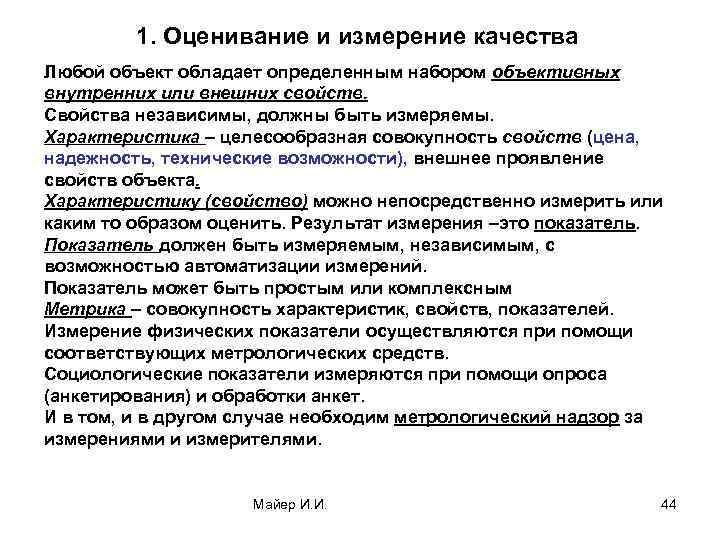 1. Оценивание и измерение качества

Любой объект обладает определенным набором объективных внутренних или внешних свойств.
Свойства независимы, должны быть измеряемы.
Характеристика – целесообразная совокупность свойств (цена, надежность, технические возможности), внешнее проявление свойств объекта.
Характеристику (свойство) можно непосредственно измерить или каким то образом оценить. Результат измерения –это показатель.
Показатель должен быть измеряемым, независимым, с возможностью автоматизации измерений.
Показатель может быть простым или комплексным
Метрика – совокупность характеристик, свойств, показателей.
Измерение физических показатели осуществляются при помощи соответствующих метрологических средств.
Социологические показатели измеряются при помощи опроса (анкетирования) и обработки анкет.
И в том, и в другом случае необходим метрологический надзор за измерениями и измерителями.

Майер И.И.

44